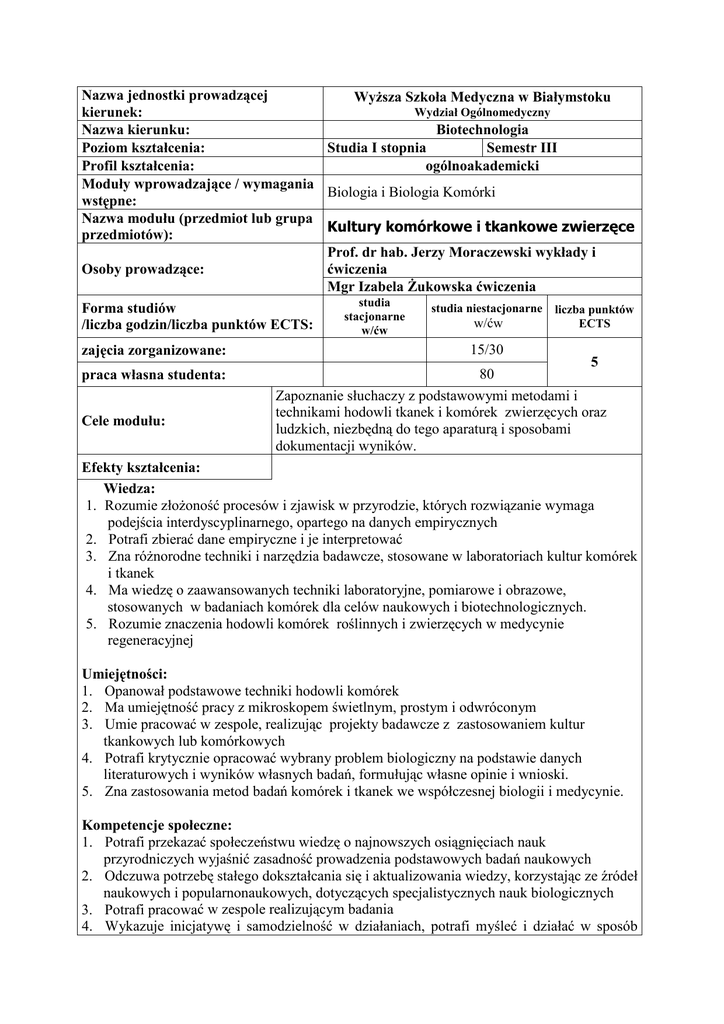 | Nazwa jednostki prowadzącej kierunek: | Wyższa Szkoła Medyczna w Białymstoku Wydział Ogólnomedyczny | | |
|---|---|---|---|
| Nazwa kierunku: | Biotechnologia | | |
| Poziom kształcenia: | Studia I stopnia | Semestr III | |
| Profil kształcenia: | ogólnoakademicki | | |
| Moduły wprowadzające / wymagania wstępne: | Biologia i Biologia Komórki | | |
| Nazwa modułu (przedmiot lub grupa przedmiotów): | Kultury komórkowe i tkankowe zwierzęce | | |
| Osoby prowadzące: | Prof. dr hab. Jerzy Moraczewski wykłady i ćwiczenia Mgr Izabela Żukowska ćwiczenia | | |
| Forma studiów /liczba godzin/liczba punktów ECTS: | studia stacjonarne w/ćw | studia niestacjonarne w/ćw | liczba punktów ECTS |
| zajęcia zorganizowane: | | 15/30 | 5 |
| praca własna studenta: | | 80 | |
| Cele modułu: | Zapoznanie słuchaczy z podstawowymi metodami i technikami hodowli tkanek i komórek zwierzęcych oraz ludzkich, niezbędną do tego aparaturą i sposobami dokumentacji wyników. | | |
| Efekty kształcenia: | | | |

Wiedza:
1. Rozumie złożoność procesów i zjawisk w przyrodzie, których rozwiązanie wymaga podejścia interdyscyplinarnego, opartego na danych empirycznych
2. Potrafi zbierać dane empiryczne i je interpretować
3. Zna różnorodne techniki i narzędzia badawcze, stosowane w laboratoriach kultur komórek i tkanek
4. Ma wiedzę o zaawansowanych techniki laboratoryjne, pomiarowe i obrazowe, stosowanych w badaniach komórek dla celów naukowych i biotechnologicznych.
5. Rozumie znaczenia hodowli komórek roślinnych i zwierzęcych w medycynie regeneracyjnej

Umiejętności:
1. Opanował podstawowe techniki hodowli komórek
2. Ma umiejętność pracy z mikroskopem świetlnym, prostym i odwróconym
3. Umie pracować w zespole, realizując projekty badawcze z zastosowaniem kultur tkankowych lub komórkowych
4. Potrafi krytycznie opracować wybrany problem biologiczny na podstawie danych literaturowych i wyników własnych badań, formułując własne opinie i wnioski.
5. Zna zastosowania metod badań komórek i tkanek we współczesnej biologii i medycynie.

Kompetencje społeczne:
1. Potrafi przekazać społeczeństwu wiedzę o najnowszych osiągnięciach nauk przyrodniczych wyjaśnić zasadność prowadzenia podstawowych badań naukowych
2. Odczuwa potrzebę stałego dokształcania się i aktualizowania wiedzy, korzystając ze źródeł naukowych i popularnonaukowych, dotyczących specjalistycznych nauk biologicznych
3. Potrafi pracować w zespole realizującym badania
4. Wykazuje inicjatywę i samodzielność w działaniach, potrafi myśleć i działać w sposób